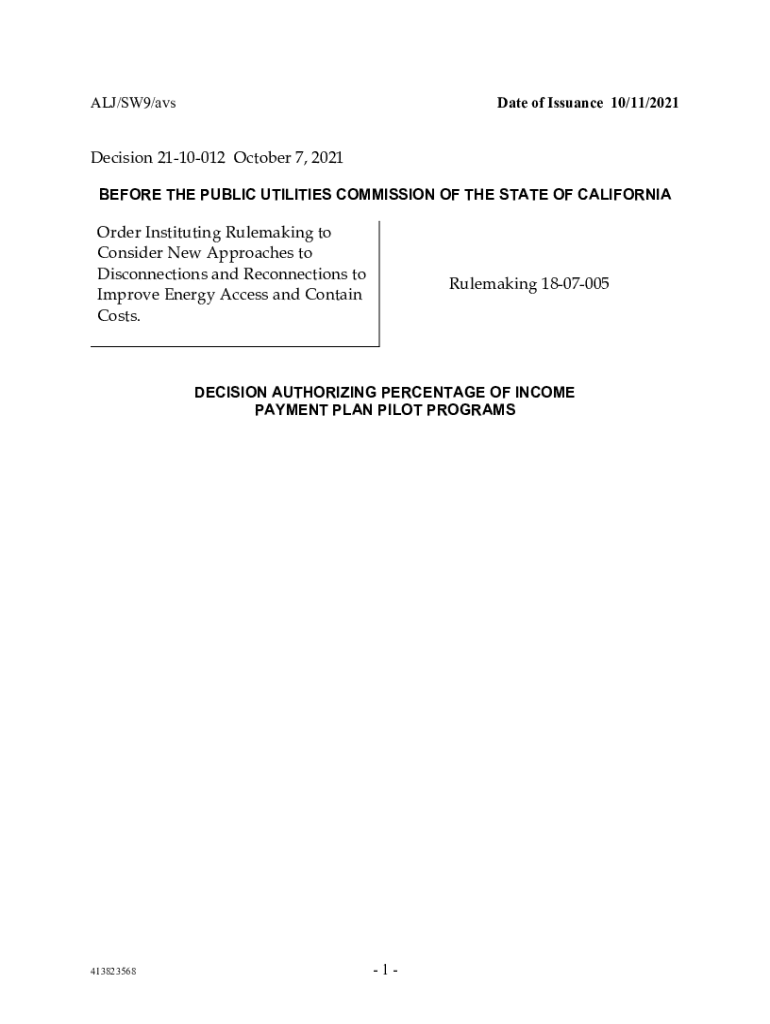 ALJ/SW9/avs

Date of Issuance 10/11/2021

Decision 21-10-012 October 7, 2021

BEFORE THE PUBLIC UTILITIES COMMISSION OF THE STATE OF CALIFORNIA

Order Instituting Rulemaking to Consider New Approaches to Disconnections and Reconnections to Improve Energy Access and Contain Costs.

Rulemaking 18-07-005

DECISION AUTHORIZING PERCENTAGE OF INCOME PAYMENT PLAN PILOT PROGRAMS

413823568

- 1 -